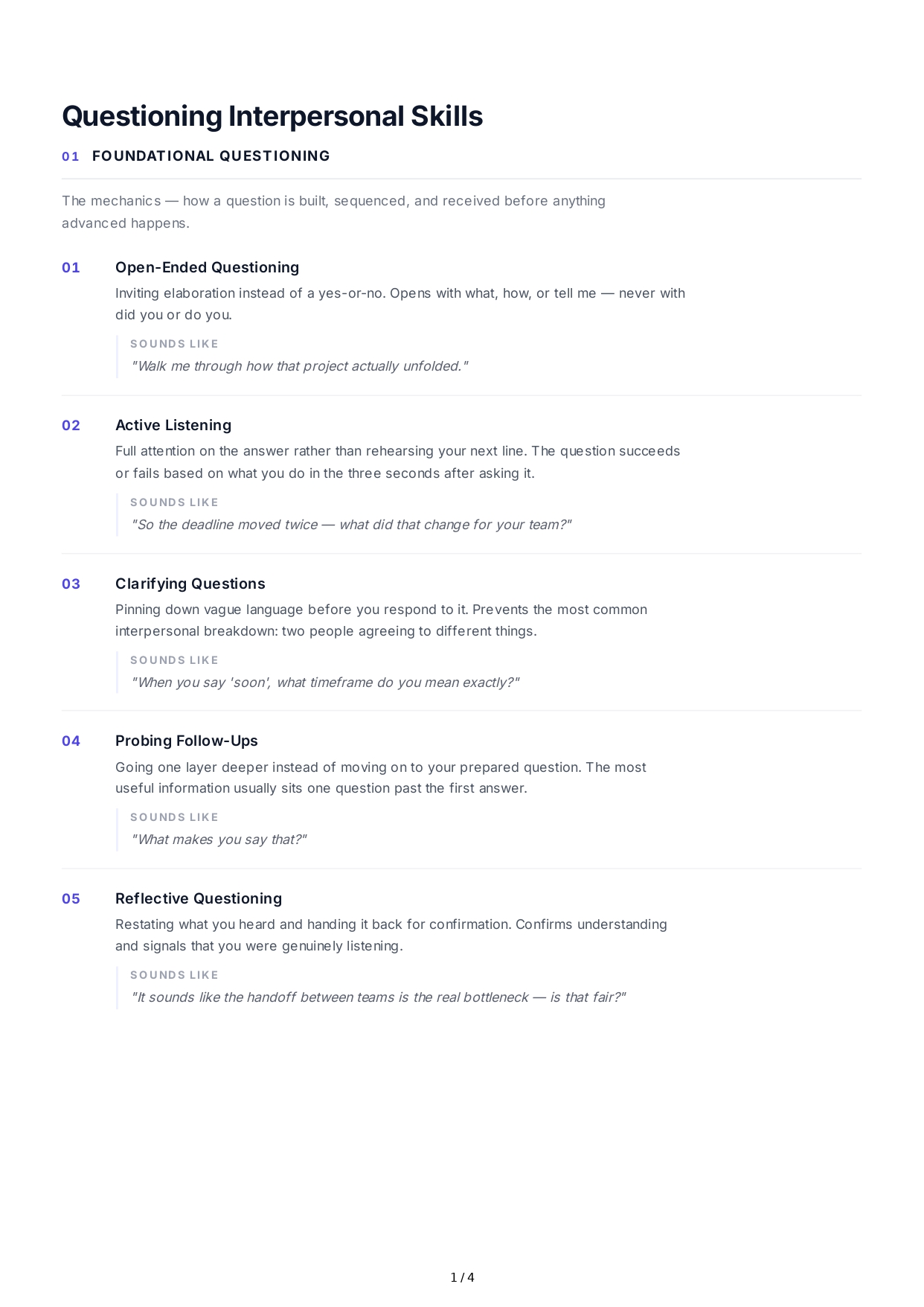 Questioning Interpersonal Skills

01 FOUNDATIONAL QUESTIONING

The mechanics — how a question is built, sequenced, and received before anything advanced happens.

01 Open-Ended Questioning

Inviting elaboration instead of a yes-or-no. Opens with what, how, or tell me — never with did you or do you.

SOUNDS LIKE

"Walk me through how that project actually unfolded."

02 Active Listening

Full attention on the answer rather than rehearsing your next line. The question succeeds or fails based on what you do in the three seconds after asking it.

SOUNDS LIKE

"So the deadline moved twice — what did that change for your team?"

03 Clarifying Questions

Pinning down vague language before you respond to it. Prevents the most common interpersonal breakdown: two people agreeing to different things.

SOUNDS LIKE

"When you say 'soon', what timeframe do you mean exactly?"

04 Probing Follow-Ups

Going one layer deeper instead of moving on to your prepared question. The most useful information usually sits one question past the first answer.

SOUNDS LIKE

"What makes you say that?"

05 Reflective Questioning

Restating what you heard and handing it back for confirmation. Confirms understanding and signals that you were genuinely listening.

SOUNDS LIKE

"It sounds like the handoff between teams is the real bottleneck — is that fair?"

1 / 4